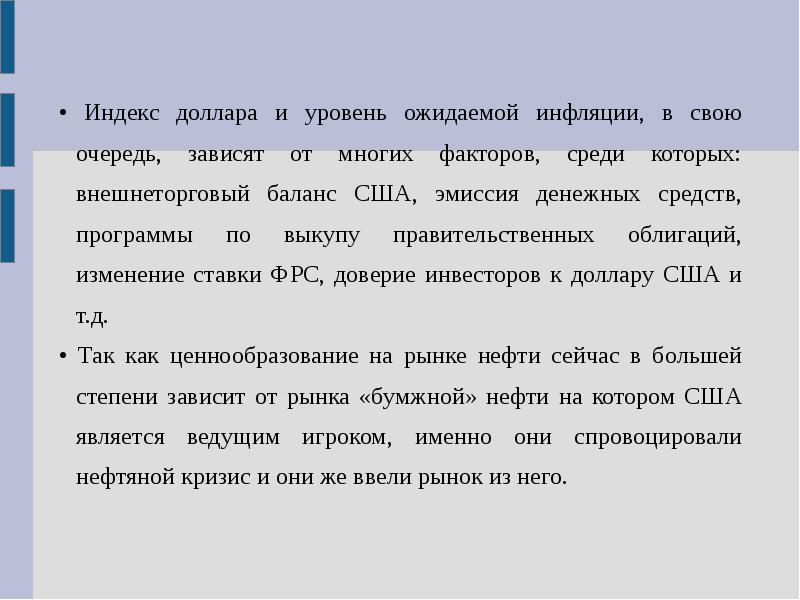 • Индекс доллара и уровень ожидаемой инфляции, в свою очередь, зависят от многих факторов, среди которых: внешнеторговый баланс США, эмиссия денежных средств, программы по выкупу правительственных облигаций, изменение ставки ФРС, доверие инвесторов к доллару США и т.д.

• Так как ценнообразование на рынке нефти сейчас в большей степени зависит от рынка «бумжной» нефти на котором США является ведущим игроком, именно они спровоцировали нефтяной кризис и они же ввели рынок из него.